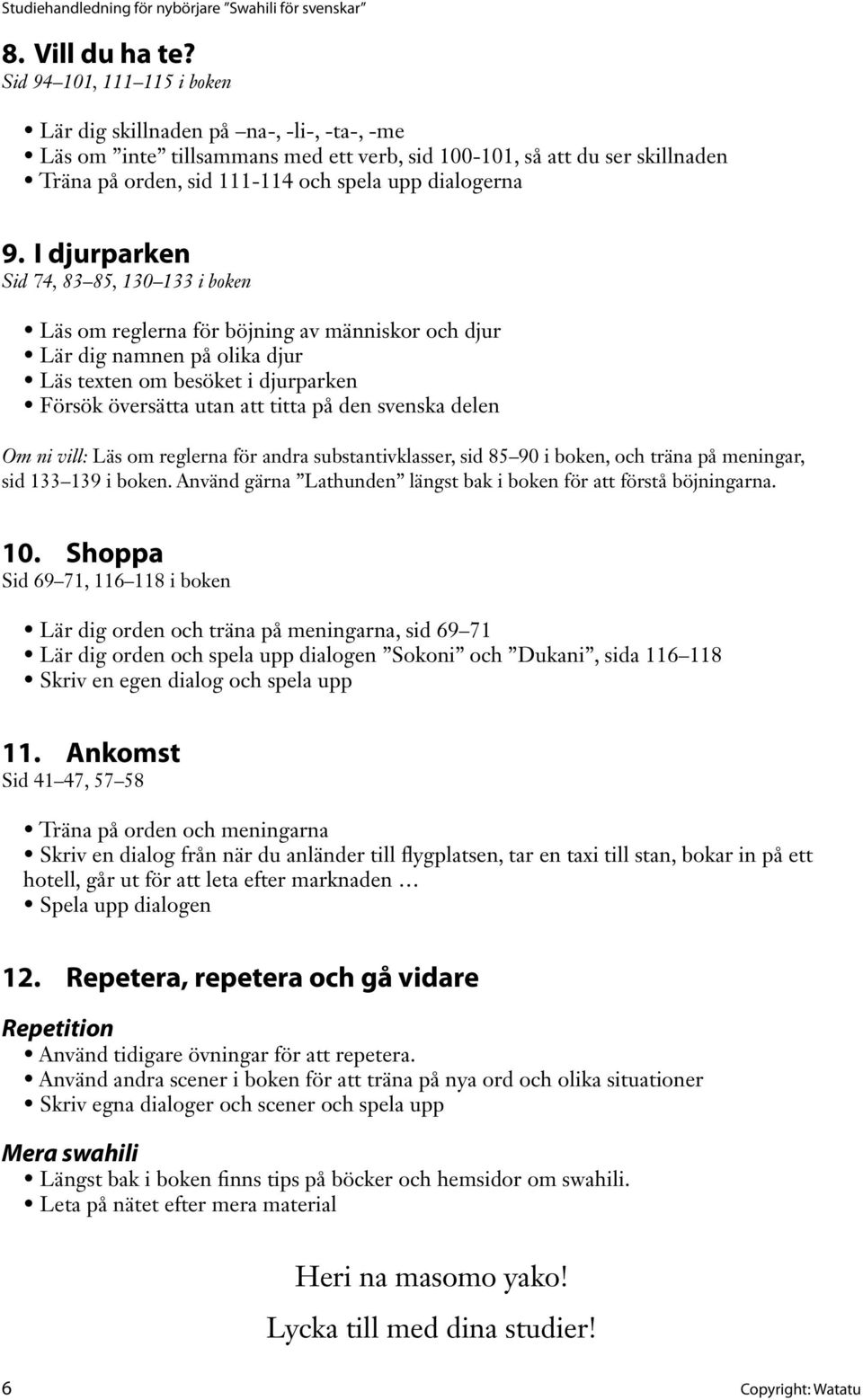 Studiehandledning för nybörjare ”Swahili för svenskar”

8. Vill du ha te?
Sid 94–101, 111–115 i boken

• Lär dig skillnaden på –na-, -li-, -ta-, -me
• Läs om ”inte” tillsammans med ett verb, sid 100-101, så att du ser skillnaden
• Träna på orden, sid 111-114 och spela upp dialogerna

9. I djurparken
Sid 74, 83–85, 130–133 i boken

• Läs om reglerna för böjning av människor och djur
• Lär dig namnen på olika djur
• Läs texten om besöket i djurparken
• Försök översätta utan att titta på den svenska delen

Om ni vill: Läs om reglerna för andra substantivklasser, sid 85–90 i boken, och träna på meningar, sid 133–139 i boken. Använd gärna ”Lathunden” längst bak i boken för att förstå böjningarna.

10. Shoppa
Sid 69–71, 116–118 i boken

• Lär dig orden och träna på meningarna, sid 69–71
• Lär dig orden och spela upp dialogen ”Sokoni” och ”Dukani”, sida 116–118
• Skriv en egen dialog och spela upp

11. Ankomst
Sid 41–47, 57–58

• Träna på orden och meningarna
• Skriv en dialog från när du anländer till flygplatsen, tar en taxi till stan, bokar in på ett hotell, går ut för att leta efter marknaden …
• Spela upp dialogen

12. Repetera, repetera och gå vidare

Repetition
• Använd tidigare övningar för att repetera.
• Använd andra scener i boken för att träna på nya ord och olika situationer
• Skriv egna dialoger och scener och spela upp

Mera swahili
• Längst bak i boken finns tips på böcker och hemsidor om swahili.
• Leta på nätet efter mera material

Heri na masomo yako!

Lycka till med dina studier!

6

Copyright: Watatu